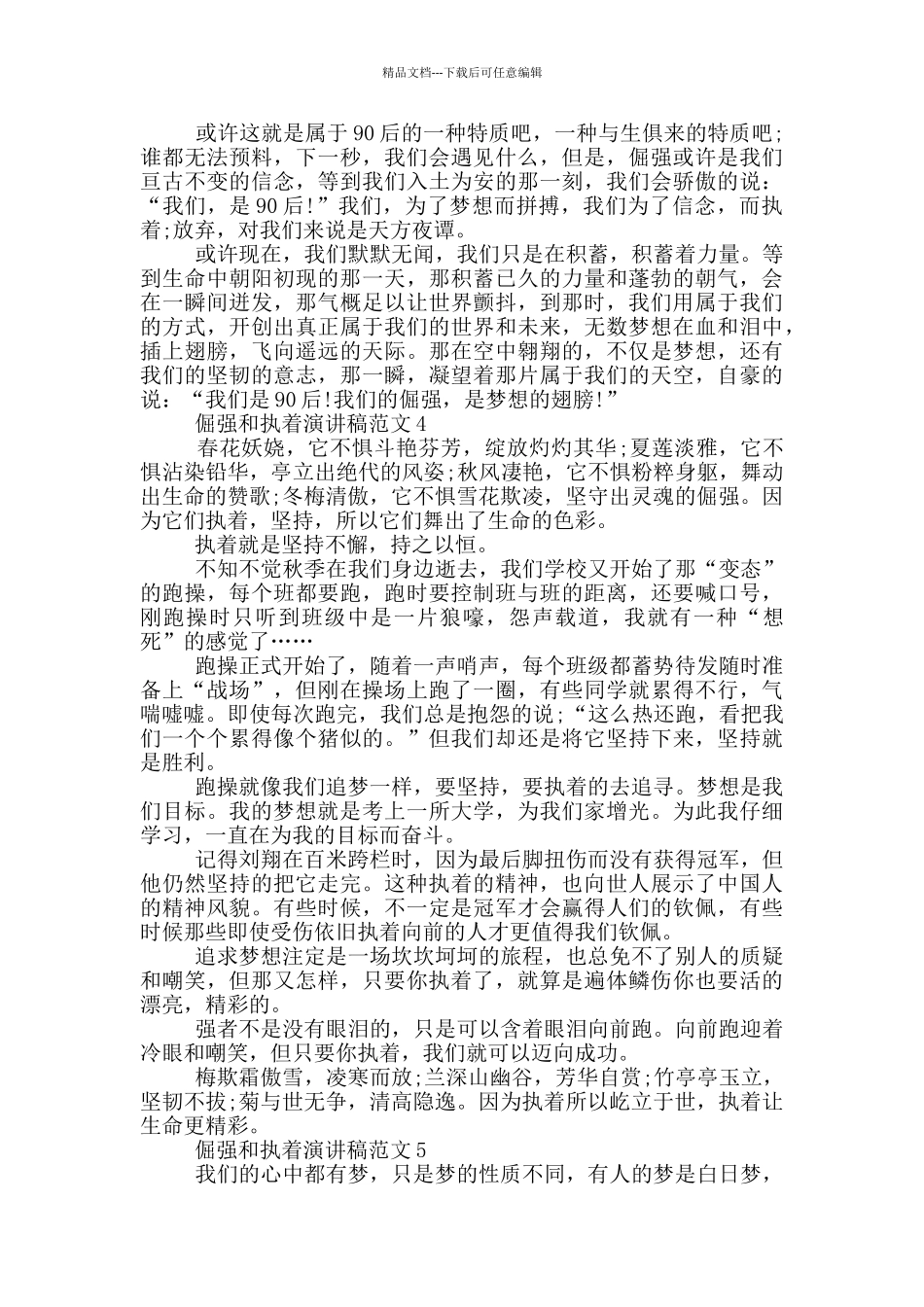 精品文档---下载后可任意编辑

或许这就是属于90后的一种特质吧，一种与生俱来的特质吧;谁都无法预料，下一秒，我们会遇见什么，但是，倔强或许是我们亘古不变的信念，等到我们入土为安的那一刻，我们会骄傲的说：“我们，是90后!”我们，为了梦想而拼搏，我们为了信念，而执着;放弃，对我们来说是天方夜谭。

或许现在，我们默默无闻，我们只是在积蓄，积蓄着力量。等到生命中朝阳初现的那一天，那积蓄已久的力量和蓬勃的朝气，会在一瞬间迸发，那气概足以让世界颤抖，到那时，我们用属于我们的方式，开创出真正属于我们的世界和未来，无数梦想在血和泪中，插上翅膀，飞向遥远的天际。那在空中翱翔的，不仅是梦想，还有我们的坚韧的意志，那一瞬，凝望着那片属于我们的天空，自豪的说：“我们是90后!我们的倔强，是梦想的翅膀!”

倔强和执着演讲稿范文4

春花妖娆，它不惧斗艳芬芳，绽放灼灼其华;夏莲淡雅，它不惧沾染铅华，亭立出绝代的风姿;秋风凄艳，它不惧粉粹身躯，舞动出生命的赞歌;冬梅清傲，它不惧雪花欺凌，坚守出灵魂的倔强。因为它们执着，坚持，所以它们舞出了生命的色彩。

执着就是坚持不懈，持之以恒。

不知不觉秋季在我们身边逝去，我们学校又开始了那“变态”的跑操，每个班都要跑，跑时要控制班与班的距离，还要喊口号，刚跑操时只听到班级中是一片狼嚎，怨声载道，我就有一种“想死”的感觉了……

跑操正式开始了，随着一声哨声，每个班级都蓄势待发随时准备上“战场”，但刚在操场上跑了一圈，有些同学就累得不行，气喘嘘嘘。即使每次跑完，我们总是抱怨的说;“这么热还跑，看把我们一个个累得像个猪似的。”但我们却还是将它坚持下来，坚持就是胜利。

跑操就像我们追梦一样，要坚持，要执着的去追寻。梦想是我们目标。我的梦想就是考上一所大学，为我们家增光。为此我仔细学习，一直在为我的目标而奋斗。

记得刘翔在百米跨栏时，因为最后脚扭伤而没有获得冠军，但他仍然坚持的把它走完。这种执着的精神，也向世人展示了中国人的精神风貌。有些时候，不一定是冠军才会赢得人们的钦佩，有些时候那些即使受伤依旧执着向前的人才更值得我们钦佩。

追求梦想注定是一场坎坎坷坷的旅程，也总免不了别人的质疑和嘲笑，但那又怎样，只要你执着了，就算是遍体鳞伤你也要活的漂亮，精彩的。

强者不是没有眼泪的，只是可以含着眼泪向前跑。向前跑迎着冷眼和嘲笑，但只要你执着，我们就可以迈向成功。

梅欺霜傲雪，凌寒而放;兰深山幽谷，芳华自赏;竹亭亭玉立，坚韧不拔;菊与世无争，清高隐逸。因为执着所以屹立于世，执着让生命更精彩。

倔强和执着演讲稿范文5

我们的心中都有梦，只是梦的性质不同，有人的梦是白日梦，